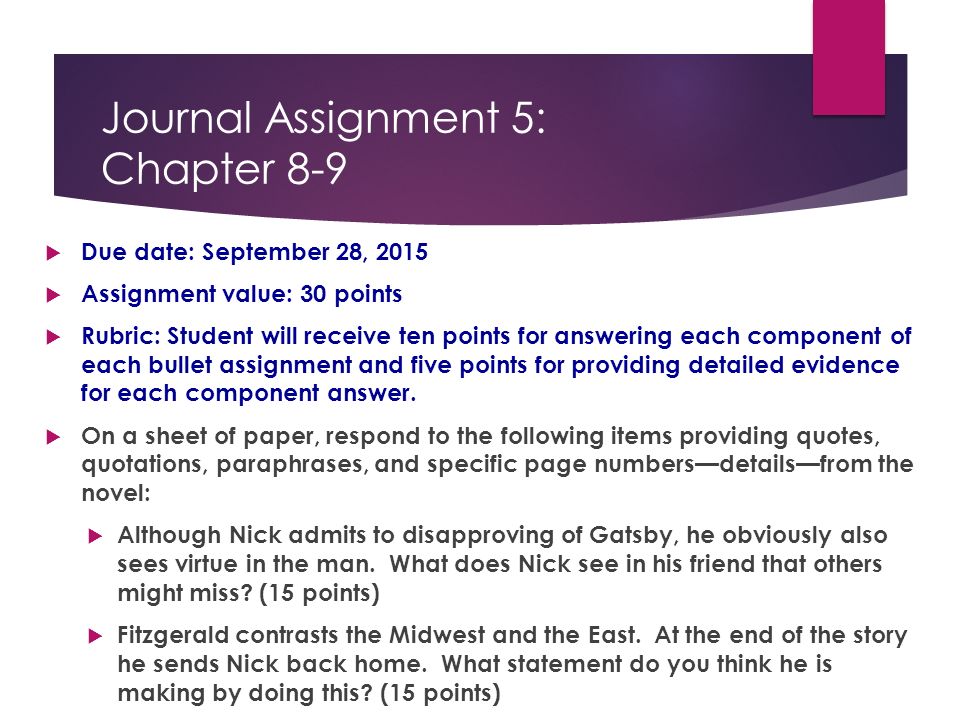 Journal Assignment 5:
Chapter 8-9

Due date: September 28, 2015

Assignment value: 30 points

Rubric: Student will receive ten points for answering each component of each bullet assignment and five points for providing detailed evidence for each component answer.

On a sheet of paper, respond to the following items providing quotes, quotations, paraphrases, and specific page numbers—details—from the novel:

Although Nick admits to disapproving of Gatsby, he obviously also sees virtue in the man. What does Nick see in his friend that others might miss? (15 points)

Fitzgerald contrasts the Midwest and the East. At the end of the story he sends Nick back home. What statement do you think he is making by doing this? (15 points)